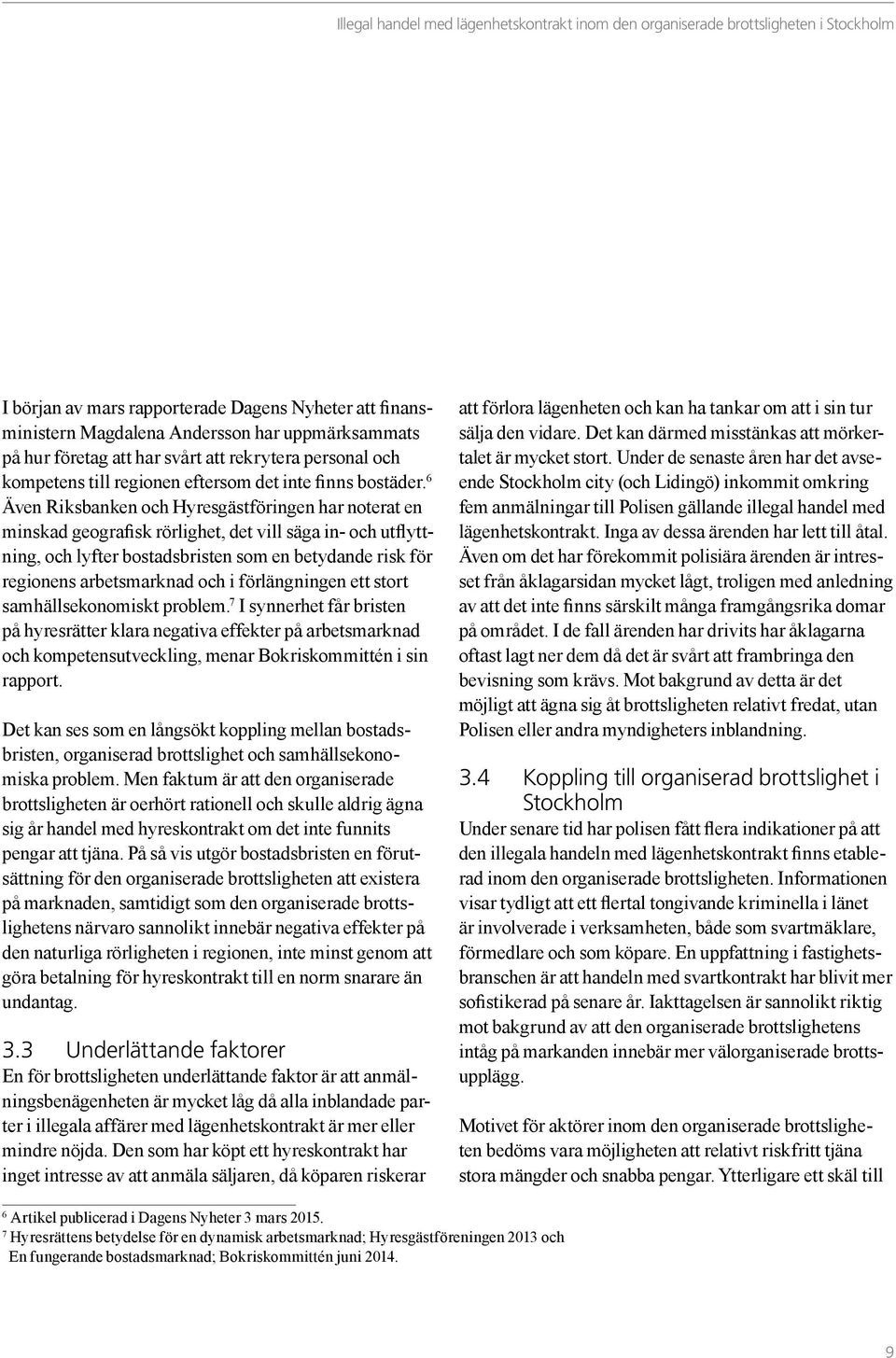 Illegal handel med lägenhetskontrakt inom den organiserade brottsligheten i Stockholm

I början av mars rapporterade Dagens Nyheter att finansministern Magdalena Andersson har uppmärksammats på hur företag att har svårt att rekrytera personal och kompetens till regionen eftersom det inte finns bostäder.$^6$ Även Riksbanken och Hyresgästföringen har noterat en minskad geografisk rörlighet, det vill säga in- och utflyttning, och lyfter bostadsbristen som en betydande risk för regionens arbetsmarknad och i förlängningen ett stort samhällsekonomiskt problem.$^7$ I synnerhet får bristen på hyresrätter klara negativa effekter på arbetsmarknad och kompetensutveckling, menar Bokriskommittén i sin rapport.

Det kan ses som en långsökt koppling mellan bostadsbristen, organiserad brottslighet och samhällsekonomiska problem. Men faktum är att den organiserade brottsligheten är oerhört rationell och skulle aldrig ägna sig år handel med hyreskontrakt om det inte funnits pengar att tjäna. På så vis utgör bostadsbristen en förutsättning för den organiserade brottsligheten att existera på marknaden, samtidigt som den organiserade brottslighetens närvaro sannolikt innebär negativa effekter på den naturliga rörligheten i regionen, inte minst genom att göra betalning för hyreskontrakt till en norm snarare än undantag.

3.3 Underlättande faktorer

En för brottsligheten underlättande faktor är att anmälningsbenägenheten är mycket låg då alla inblandade parter i illegala affärer med lägenhetskontrakt är mer eller mindre nöjda. Den som har köpt ett hyreskontrakt har inget intresse av att anmäla säljaren, då köparen riskerar att förlora lägenheten och kan ha tankar om att i sin tur sälja den vidare. Det kan därmed misstänkas att mörkertalet är mycket stort. Under de senaste åren har det avseende Stockholm city (och Lidingö) inkommit omkring fem anmälningar till Polisen gällande illegal handel med lägenhetskontrakt. Inga av dessa ärenden har lett till åtal. Även om det har förekommit polisiära ärenden är intresset från åklagarsidan mycket lågt, troligen med anledning av att det inte finns särskilt många framgångsrika domar på området. I de fall ärenden har drivits har åklagarna oftast lagt ner dem då det är svårt att frambringa den bevisning som krävs. Mot bakgrund av detta är det möjligt att ägna sig åt brottsligheten relativt fredat, utan Polisen eller andra myndigheters inblandning.

3.4 Koppling till organiserad brottslighet i Stockholm

Under senare tid har polisen fått flera indikationer på att den illegala handeln med lägenhetskontrakt finns etablerad inom den organiserade brottsligheten. Informationen visar tydligt att ett flertal tongivande kriminella i länet är involverade i verksamheten, både som svartmäklare, förmedlare och som köpare. En uppfattning i fastighetsbranschen är att handeln med svartkontrakt har blivit mer sofistikerad på senare år. Iakttagelsen är sannolikt riktig mot bakgrund av att den organiserade brottslighetens intåg på markanden innebär mer välorganiserade brottsupplägg.

Motivet för aktörer inom den organiserade brottsligheten bedöms vara möjligheten att relativt riskfritt tjäna stora mängder och snabba pengar. Ytterligare ett skäl till

$^6$ Artikel publicerad i Dagens Nyheter 3 mars 2015.
$^7$ Hyresrättens betydelse för en dynamisk arbetsmarknad; Hyresgästföreningen 2013 och En fungerande bostadsmarknad; Bokriskommittén juni 2014.

9